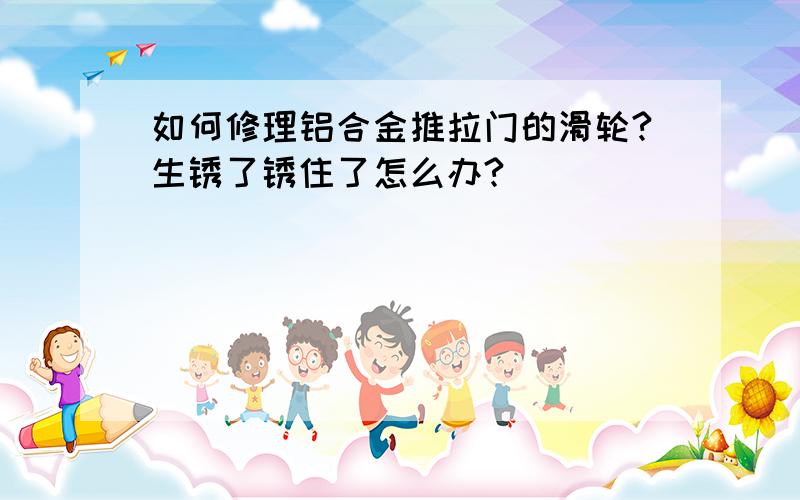 如何修理铝合金推拉门的滑轮?生锈了锈住了怎么办?